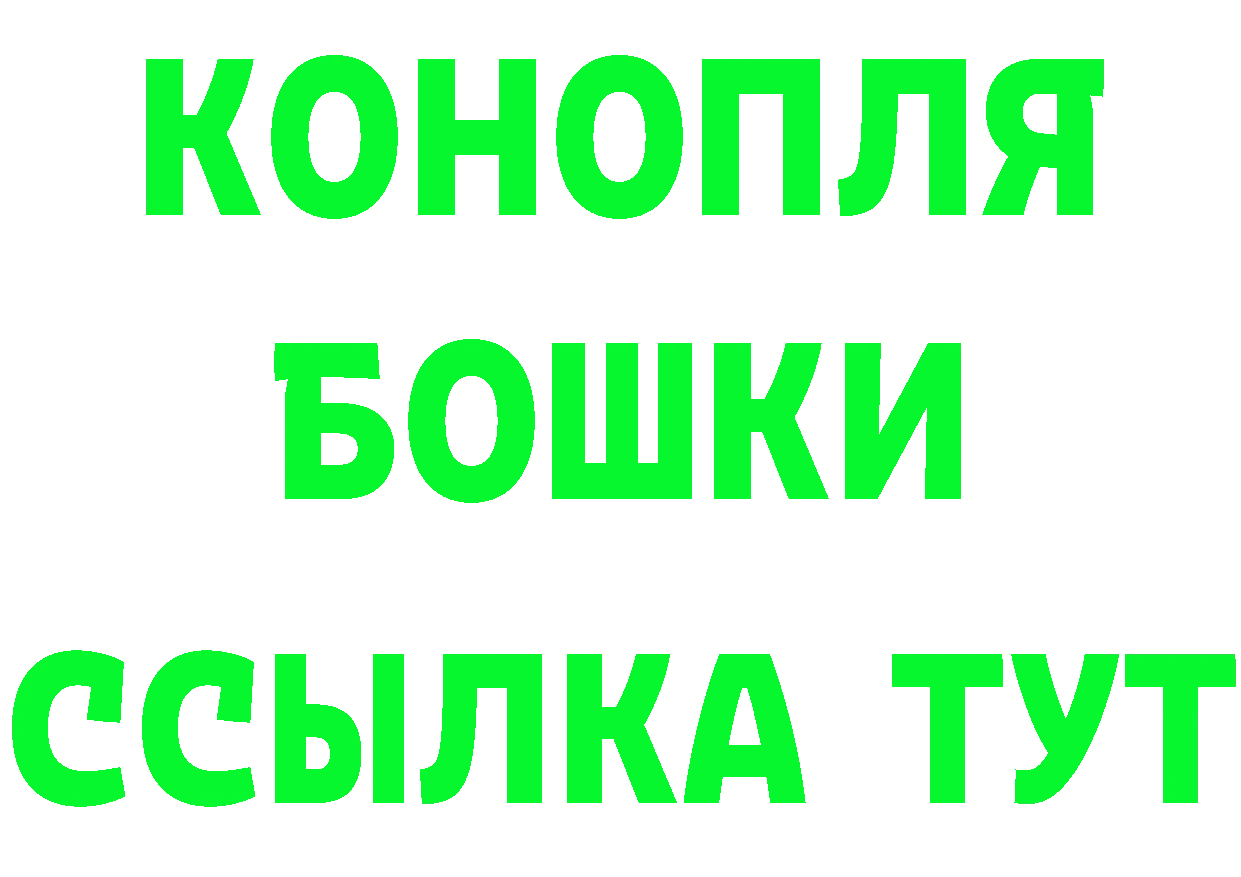 КОНОПЛЯ
БОШКИ
ССЫЛКА ТУТ